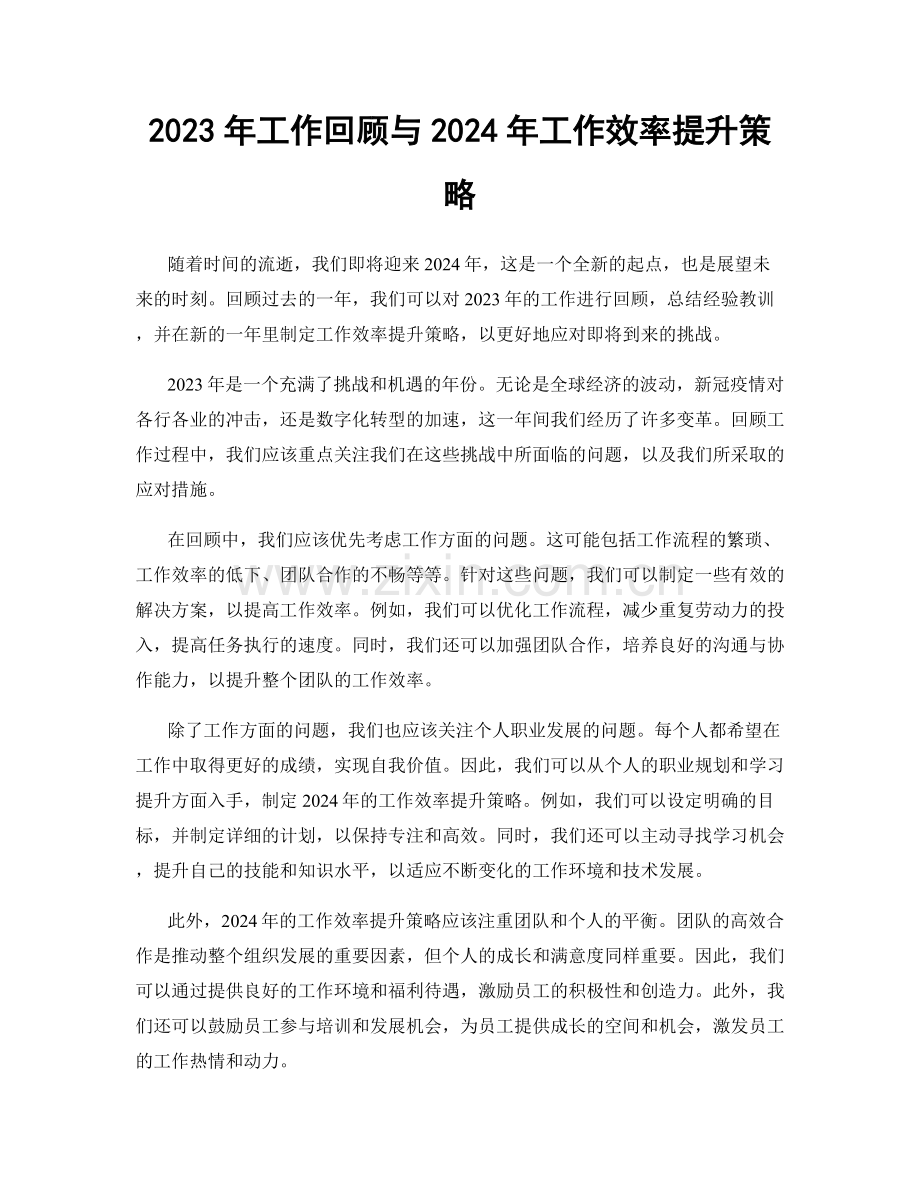 2023年工作回顾与2024年工作效率提升策略

随着时间的流逝，我们即将迎来2024年，这是一个全新的起点，也是展望未来的时刻。回顾过去的一年，我们可以对2023年的工作进行回顾，总结经验教训，并在新的一年里制定工作效率提升策略，以更好地应对即将到来的挑战。

2023年是一个充满了挑战和机遇的年份。无论是全球经济的波动，新冠疫情对各行各业的冲击，还是数字化转型的加速，这一年间我们经历了许多变革。回顾工作过程中，我们应该重点关注我们在这些挑战中所面临的问题，以及我们所采取的应对措施。

在回顾中，我们应该优先考虑工作方面的问题。这可能包括工作流程的繁琐、工作效率的低下、团队合作的不畅等等。针对这些问题，我们可以制定一些有效的解决方案，以提高工作效率。例如，我们可以优化工作流程，减少重复劳动力的投入，提高任务执行的速度。同时，我们还可以加强团队合作，培养良好的沟通与协作能力，以提升整个团队的工作效率。

除了工作方面的问题，我们也应该关注个人职业发展的问题。每个人都希望在工作中取得更好的成绩，实现自我价值。因此，我们可以从个人的职业规划和学习提升方面入手，制定2024年的工作效率提升策略。例如，我们可以设定明确的目标，并制定详细的计划，以保持专注和高效。同时，我们还可以主动寻找学习机会，提升自己的技能和知识水平，以适应不断变化的工作环境和技术发展。

此外，2024年的工作效率提升策略应该注重团队和个人的平衡。团队的高效合作是推动整个组织发展的重要因素，但个人的成长和满意度同样重要。因此，我们可以通过提供良好的工作环境和福利待遇，激励员工的积极性和创造力。此外，我们还可以鼓励员工参与培训和发展机会，为员工提供成长的空间和机会，激发员工的工作热情和动力。

www.zixin.com.cn